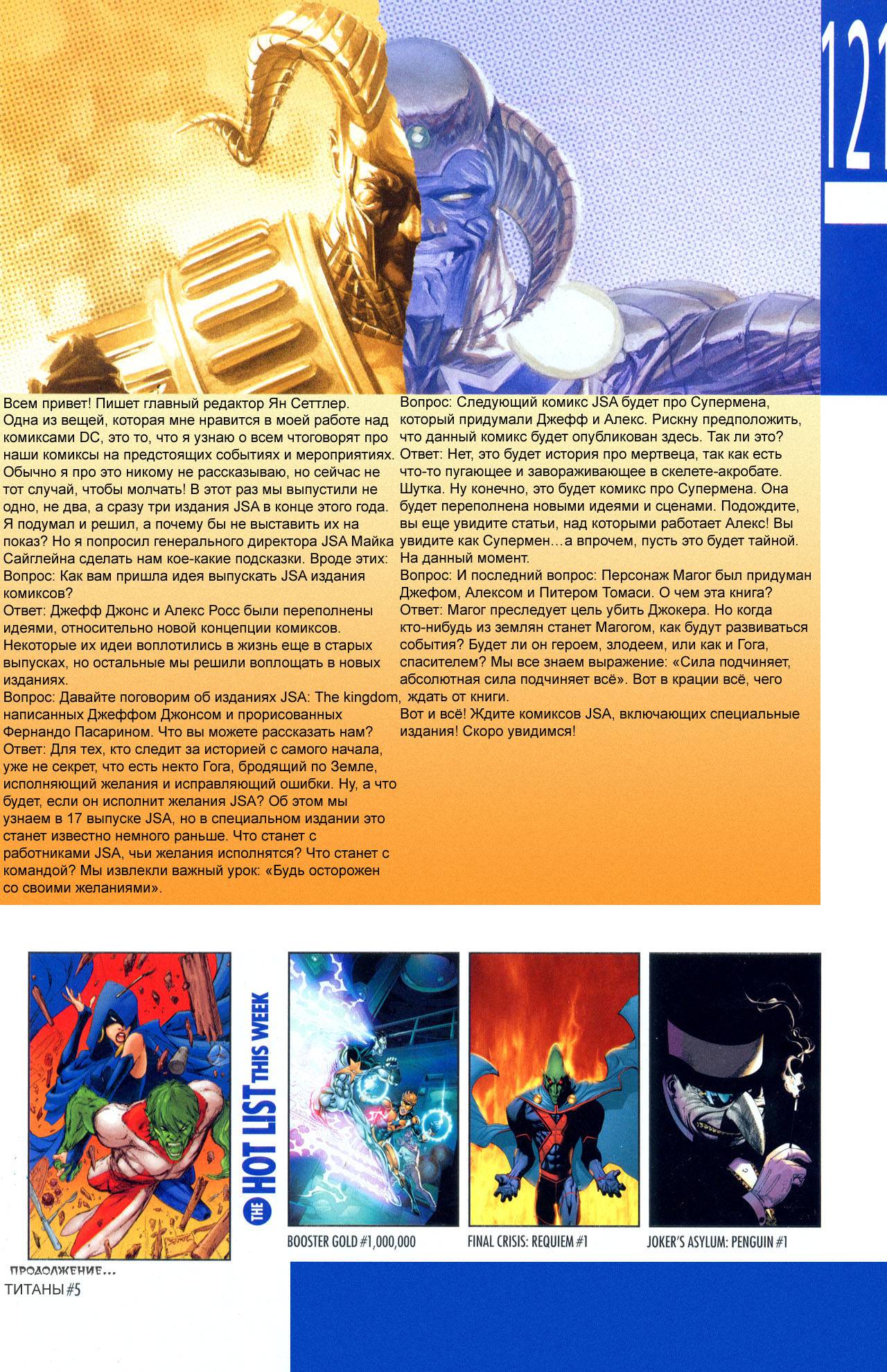 121

Всем привет! Пишет главный редактор Ян Сеттлер. Одна из вещей, которая мне нравится в моей работе над комиксами DC, это то, что я узнаю о всем чтоговорят про наши комиксы на предстоящих событиях и мероприятиях. Обычно я про это никому не рассказываю, но сейчас не тот случай, чтобы молчать! В этот раз мы выпустили не одно, не два, а сразу три издания JSA в конце этого года. Я подумал и решил, а почему бы не выставить их на показ? Но я попросил генерального директора JSA Майка Сайглейна сделать нам кое-какие подсказки. Вроде этих:
Вопрос: Как вам пришла идея выпускать JSA издания комиксов?
Ответ: Джефф Джонс и Алекс Росс были переполнены идеями, относительно новой концепции комиксов. Некоторые их идеи воплотились в жизнь еще в старых выпусках, но остальные мы решили воплощать в новых изданиях.
Вопрос: Давайте поговорим об изданиях JSA: The kingdom, написанных Джеффом Джонсом и прорисованных Фернандо Пасарином. Что вы можете рассказать нам?
Ответ: Для тех, кто следит за историей с самого начала, уже не секрет, что есть некто Гога, бродящий по Земле, исполняющий желания и исправляющий ошибки. Ну, а что будет, если он исполнит желания JSA? Об этом мы узнаем в 17 выпуске JSA, но в специальном издании это станет известно немного раньше. Что станет с работниками JSA, чьи желания исполнятся? Что станет с командой? Мы извлекли важный урок: «Будь осторожен со своими желаниями».

Вопрос: Следующий комикс JSA будет про Супермена, который придумали Джефф и Алекс. Рискну предположить, что данный комикс будет опубликован здесь. Так ли это?
Ответ: Нет, это будет история про мертвеца, так как есть что-то пугающее и завораживающее в скелете-акробате. Шутка. Ну конечно, это будет комикс про Супермена. Она будет переполнена новыми идеями и сценами. Подождите, вы еще увидите статьи, над которыми работает Алекс! Вы увидите как Супермен…а впрочем, пусть это будет тайной. На данный момент.
Вопрос: И последний вопрос: Персонаж Магог был придуман Джефом, Алексом и Питером Томаси. О чем эта книга?
Ответ: Магог преследует цель убить Джокера. Но когда кто-нибудь из землян станет Магогом, как будут развиваться события? Будет ли он героем, злодеем, или как и Гога, спасителем? Мы все знаем выражение: «Сила подчиняет, абсолютная сила подчиняет всё». Вот в крации всё, чего ждать от книги.
Вот и всё! Ждите комиксов JSA, включающих специальные издания! Скоро увидимся!

THE HOT LIST THIS WEEK

ПРОДОЛЖЕНИЕ...
ТИТАНЫ #5

BOOSTER GOLD #1,000,000

FINAL CRISIS: REQUIEM #1

JOKER'S ASYLUM: PENGUIN #1